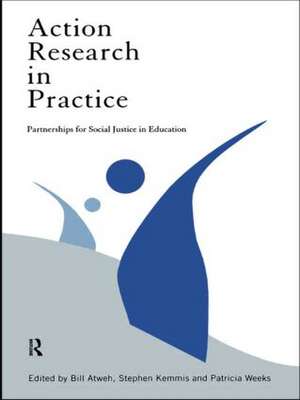 Action Research in Practice

Partnerships for Social Justice in Education

R

Edited by Bill Atweh, Stephen Kemmis and Patricia Weeks